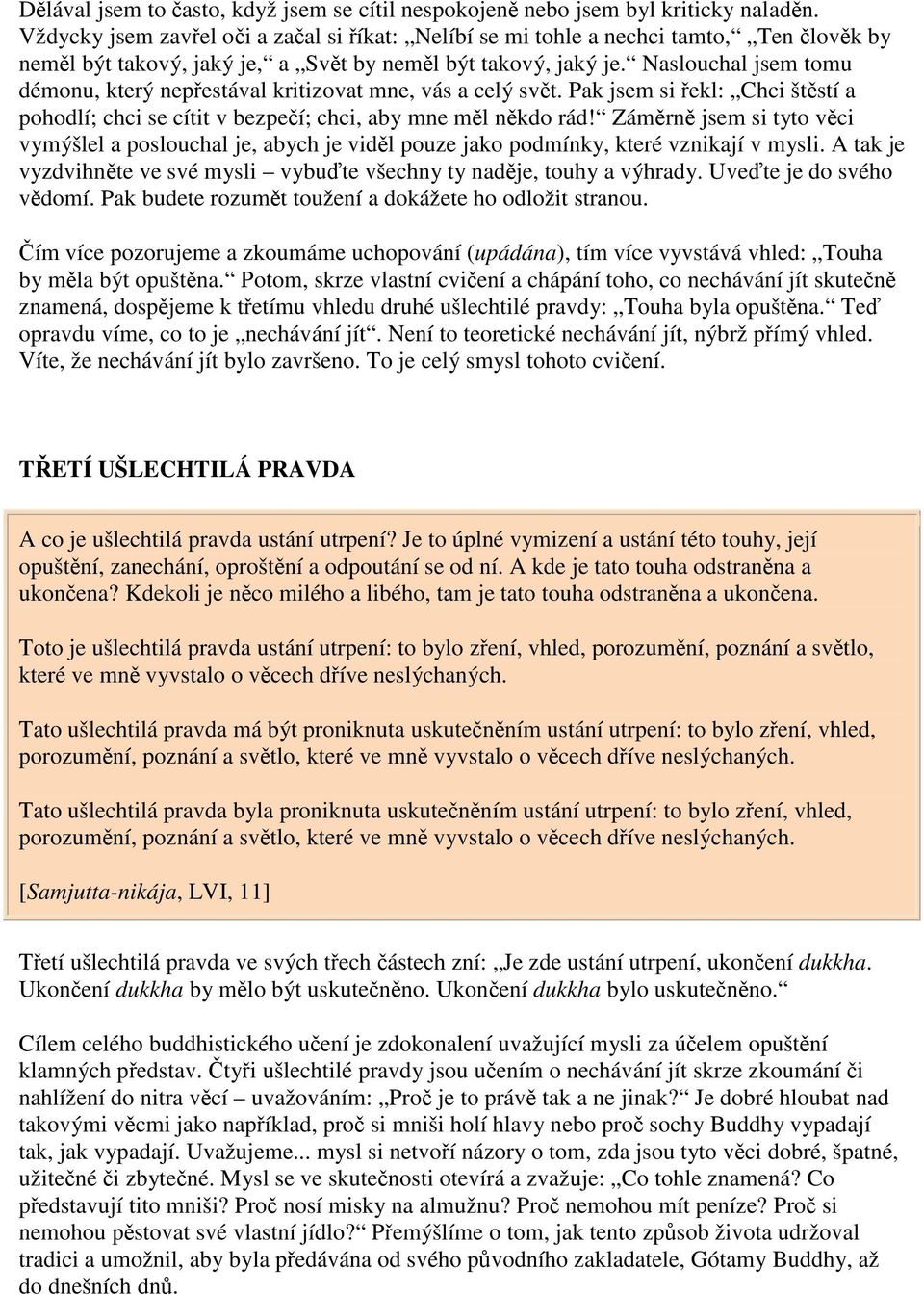 Dělával jsem to často, když jsem se cítil nespokojeně nebo jsem byl kriticky naladěn. Vždycky jsem zavřel oči a začal si říkat: „Nelíbí se mi tohle a nechci tamto,“ „Ten člověk by neměl být takový, jaký je,“ a „Svět by neměl být takový, jaký je.“ Naslouchal jsem tomu démonu, který nepřestával kritizovat mne, vás a celý svět. Pak jsem si řekl: „Chci štěstí a pohodlí; chci se cítit v bezpečí; chci, aby mne měl někdo rád!“ Záměrně jsem si tyto věci vymýšlel a poslouchal je, abych je viděl pouze jako podmínky, které vznikají v mysli. A tak je vyzdvihněte ve své mysli – vybuďte všechny ty naděje, touhy a výhrady. Uveďte je do svého vědomí. Pak budete rozumět toužení a dokážete ho odložit stranou.

Čím více pozorujeme a zkoumáme uchopování (upádána), tím více vyvstává vhled: „Touha by měla být opuštěna.“ Potom, skrze vlastní cvičení a chápání toho, co nechávání jít skutečně znamená, dospějeme k třetímu vhledu druhé ušlechtilé pravdy: „Touha byla opuštěna.“ Teď opravdu víme, co to je „nechávání jít“. Není to teoretické nechávání jít, nýbrž přímý vhled. Víte, že nechávání jít bylo završeno. To je celý smysl tohoto cvičení.

TŘETÍ UŠLECHTILÁ PRAVDA

A co je ušlechtilá pravda ustání utrpení? Je to úplné vymizení a ustání této touhy, její opuštění, zanechání, oproštění a odpoutání se od ní. A kde je tato touha odstraněna a ukončena? Kdekoli je něco milého a libého, tam je tato touha odstraněna a ukončena.

Toto je ušlechtilá pravda ustání utrpení: to bylo zření, vhled, porozumění, poznání a světlo, které ve mně vyvstalo o věcech dříve neslýchaných.

Tato ušlechtilá pravda má být proniknuta uskutečněním ustání utrpení: to bylo zření, vhled, porozumění, poznání a světlo, které ve mně vyvstalo o věcech dříve neslýchaných.

Tato ušlechtilá pravda byla proniknuta uskutečněním ustání utrpení: to bylo zření, vhled, porozumění, poznání a světlo, které ve mně vyvstalo o věcech dříve neslýchaných.

[Samjutta-nikája, LVI, 11]

Třetí ušlechtilá pravda ve svých třech částech zní: „Je zde ustání utrpení, ukončení dukkha. Ukončení dukkha by mělo být uskutečněno. Ukončení dukkha bylo uskutečněno.“

Cílem celého buddhistického učení je zdokonalení uvažující mysli za účelem opuštění klamných představ. Čtyři ušlechtilé pravdy jsou učením o nechávání jít skrze zkoumání či nahlížení do nitra věcí – uvažováním: „Proč je to právě tak a ne jinak?“ Je dobré hloubat nad takovými věcmi jako například, proč si mniši holí hlavy nebo proč sochy Buddhy vypadají tak, jak vypadají. Uvažujeme... mysl si netvoří názory o tom, zda jsou tyto věci dobré, špatné, užitečné či zbytečné. Mysl se ve skutečnosti otevírá a zvažuje: „Co tohle znamená? Co představují tito mniši? Proč nosí misky na almužnu? Proč nemohou mít peníze? Proč si nemohou pěstovat své vlastní jídlo?“ Přemýšlíme o tom, jak tento způsob života udržoval tradici a umožnil, aby byla předávána od svého původního zakladatele, Gótamy Buddhy, až do dnešních dnů.